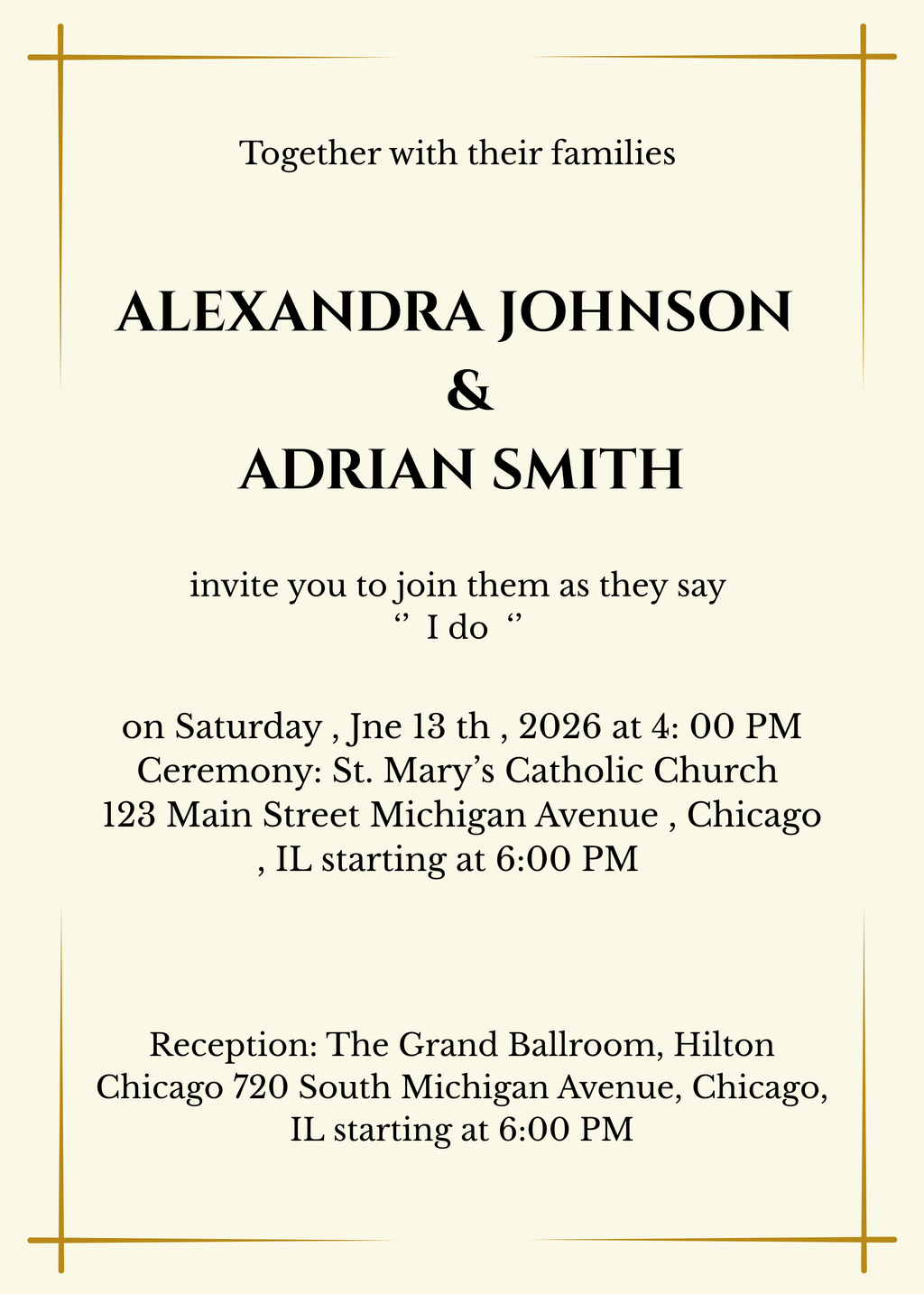 Together with their families

ALEXANDRA JOHNSON
&
ADRIAN SMITH

invite you to join them as they say
“ I do “

on Saturday , Jne 13 th , 2026 at 4: 00 PM
Ceremony: St. Mary’s Catholic Church
123 Main Street Michigan Avenue , Chicago , IL starting at 6:00 PM

Reception: The Grand Ballroom, Hilton Chicago 720 South Michigan Avenue, Chicago, IL starting at 6:00 PM